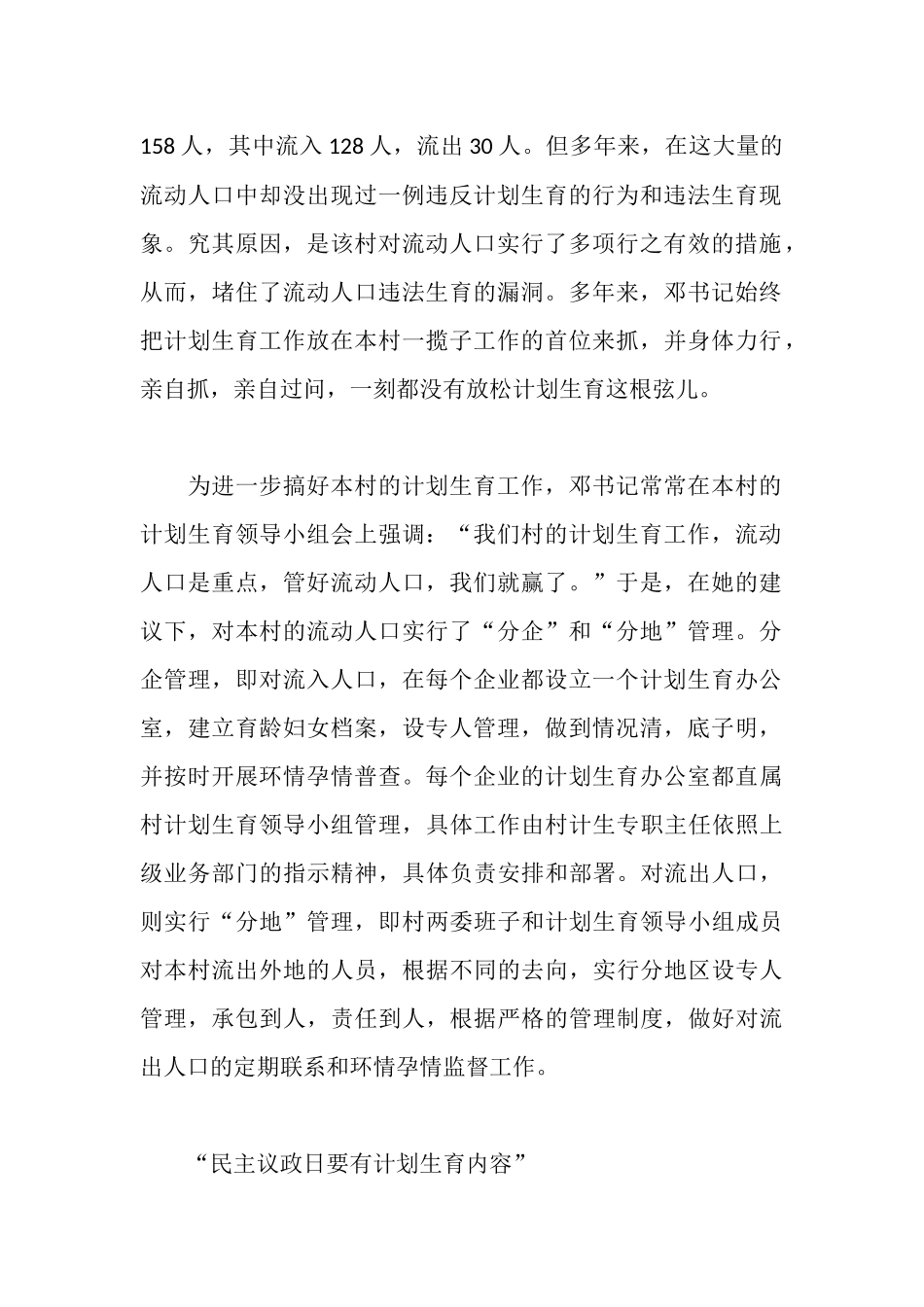 158 人，其中流入 128 人，流出 30 人。但多年来，在这大量的流动人口中却没出现过一例违反计划生育的行为和违法生育现象。究其原因，是该村对流动人口实行了多项行之有效的措施，从而，堵住了流动人口违法生育的漏洞。多年来，邓书记始终把计划生育工作放在本村一揽子工作的首位来抓，并身体力行，亲自抓，亲自过问，一刻都没有放松计划生育这根弦儿。

为进一步搞好本村的计划生育工作，邓书记常常在本村的计划生育领导小组会上强调：“我们村的计划生育工作，流动人口是重点，管好流动人口，我们就赢了。”于是，在她的建议下，对本村的流动人口实行了“分企”和“分地”管理。分企管理，即对流入人口，在每个企业都设立一个计划生育办公室，建立育龄妇女档案，设专人管理，做到情况清，底子明，并按时开展环情孕情普查。每个企业的计划生育办公室都直属村计划生育领导小组管理，具体工作由村计生专职主任依照上级业务部门的指示精神，具体负责安排和部署。对流出人口，则实行“分地”管理，即村两委班子和计划生育领导小组成员对本村流出外地的人员，根据不同的去向，实行分地区设专人管理，承包到人，责任到人，根据严格的管理制度，做好对流出人口的定期联系和环情孕情监督工作。

“民主议政日要有计划生育内容”